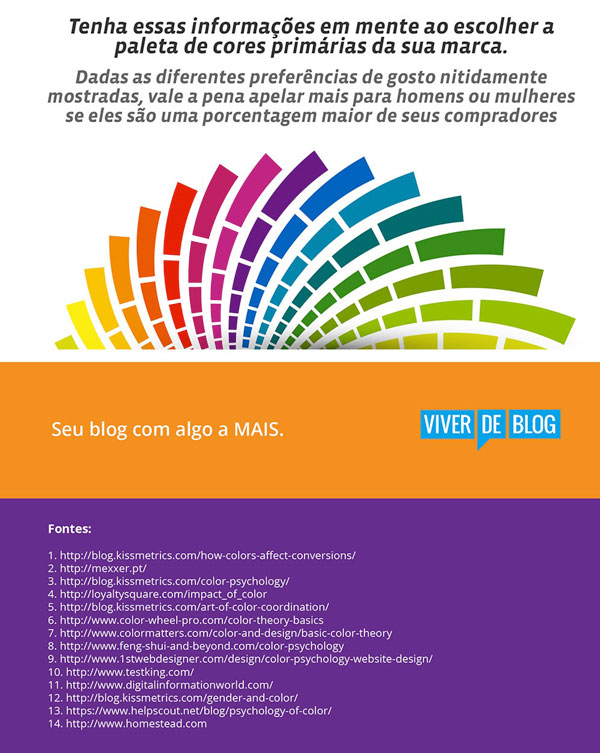 Tenha essas informações em mente ao escolher a paleta de cores primárias da sua marca.

Dadas as diferentes preferências de gosto nitidamente mostradas, vale a pena apelar mais para homens ou mulheres se eles são uma porcentagem maior de seus compradores

Seu blog com algo a MAIS.

VIVER DE BLOG

Fontes:

1. http://blog.kissmetrics.com/how-colors-affect-conversions/
2. http://mexxer.pt/
3. http://blog.kissmetrics.com/color-psychology/
4. http://loyaltysquare.com/impact_of_color
5. http://blog.kissmetrics.com/art-of-color-coordination/
6. http://www.color-wheel-pro.com/color-theory-basics
7. http://www.colormatters.com/color-and-design/basic-color-theory
8. http://www.feng-shui-and-beyond.com/color-psychology
9. http://www.1stwebdesigner.com/design/color-psychology-website-design/
10. http://www.testking.com/
11. http://www.digitalinformationworld.com/
12. http://blog.kissmetrics.com/gender-and-color/
13. https://www.helpscout.net/blog/psychology-of-color/
14. http://www.homestead.com